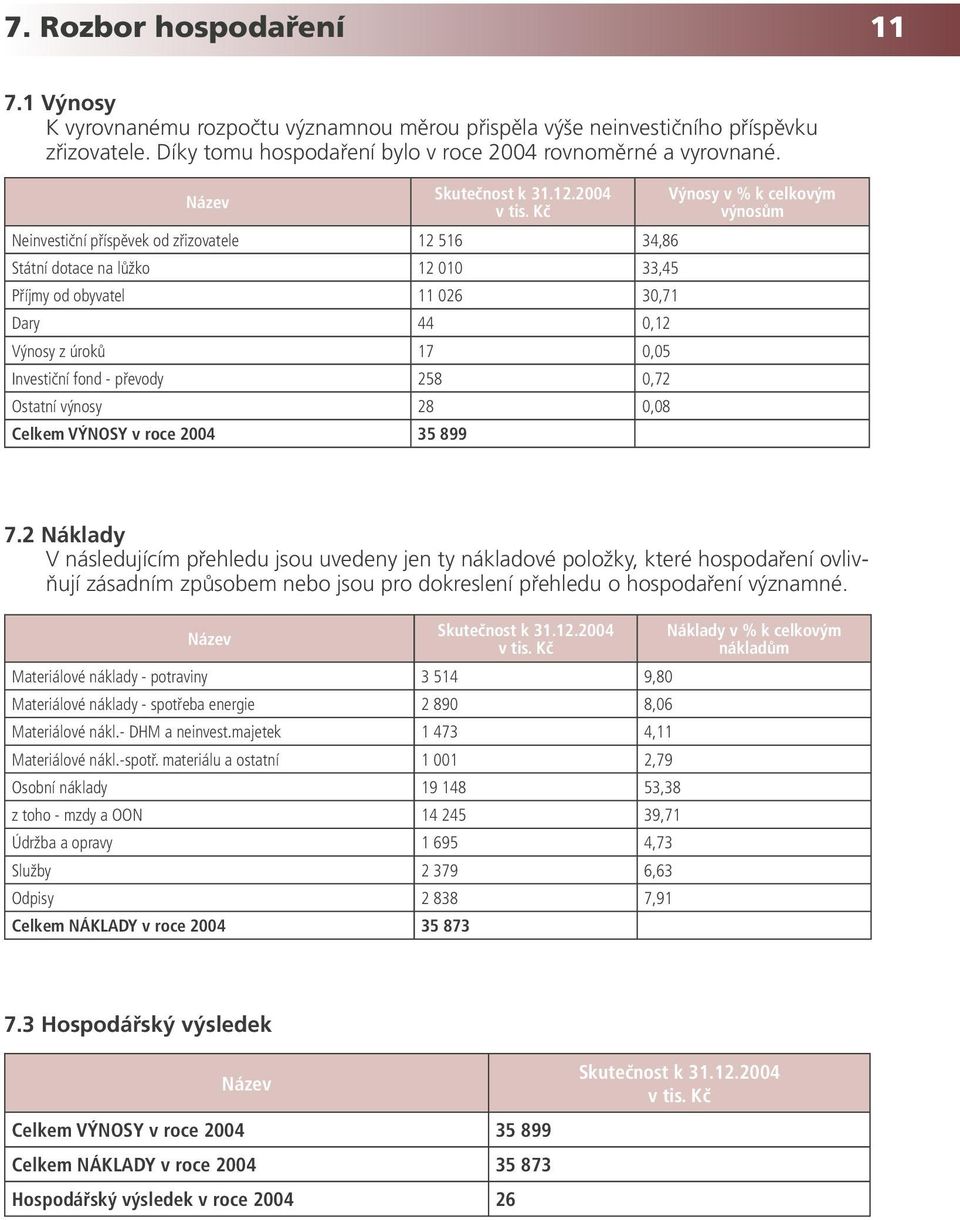 7. Rozbor hospodaření 11

7.1 Výnosy
K vyrovnanému rozpočtu významnou měrou přispěla výše neinvestičního příspěvku zřizovatele. Díky tomu hospodaření bylo v roce 2004 rovnoměrné a vyrovnané.

| Název | Skutečnost k 31.12.2004 v tis. Kč | Výnosy v % k celkovým výnosům |
|---|---|---|
| Neinvestiční příspěvek od zřizovatele | 12 516 | 34,86 |
| Státní dotace na lůžko | 12 010 | 33,45 |
| Příjmy od obyvatel | 11 026 | 30,71 |
| Dary | 44 | 0,12 |
| Výnosy z úroků | 17 | 0,05 |
| Investiční fond - převody | 258 | 0,72 |
| Ostatní výnosy | 28 | 0,08 |
| Celkem VÝNOSY v roce 2004 | 35 899 | |

7.2 Náklady
V následujícím přehledu jsou uvedeny jen ty nákladové položky, které hospodaření ovlivňují zásadním způsobem nebo jsou pro dokreslení přehledu o hospodaření významné.

| Název | Skutečnost k 31.12.2004 v tis. Kč | Náklady v % k celkovým nákladům |
|---|---|---|
| Materiálové náklady - potraviny | 3 514 | 9,80 |
| Materiálové náklady - spotřeba energie | 2 890 | 8,06 |
| Materiálové nákl.- DHM a neinvest.majetek | 1 473 | 4,11 |
| Materiálové nákl.-spotř. materiálu a ostatní | 1 001 | 2,79 |
| Osobní náklady | 19 148 | 53,38 |
| z toho - mzdy a OON | 14 245 | 39,71 |
| Údržba a opravy | 1 695 | 4,73 |
| Služby | 2 379 | 6,63 |
| Odpisy | 2 838 | 7,91 |
| Celkem NÁKLADY v roce 2004 | 35 873 | |

7.3 Hospodářský výsledek

| Název | Skutečnost k 31.12.2004 v tis. Kč |
|---|---|
| Celkem VÝNOSY v roce 2004 | 35 899 |
| Celkem NÁKLADY v roce 2004 | 35 873 |
| Hospodářský výsledek v roce 2004 | 26 |